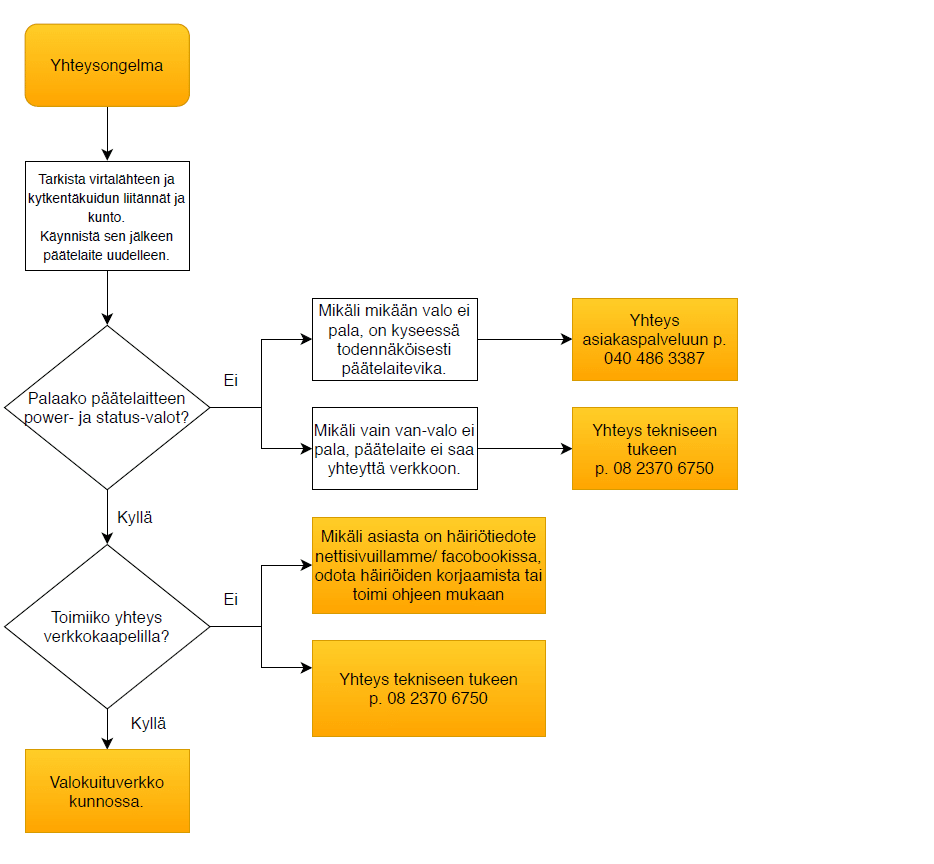 Yhteysongelma

Tarkista virtalähteen ja kytkentäkuidun liitännät ja kunto.
Käynnistä sen jälkeen päätelaite uudelleen.

Palaako päätelaitteen power- ja status-valot?

Ei

Mikäli mikään valo ei pala, on kyseessä todennäköisesti päätelaitevika.

Yhteys asiakaspalveluun p. 040 486 3387

Mikäli vain van-valo ei pala, päätelaite ei saa yhteyttä verkkoon.

Yhteys tekniseen tukeen p. 08 2370 6750

Kyllä

Toimiiko yhteys verkkokaapelilla?

Ei

Mikäli asiasta on häiriötiedote nettisivuillamme/ facobookissa, odota häiriöiden korjaamista tai toimi ohjeen mukaan

Yhteys tekniseen tukeen p. 08 2370 6750

Kyllä

Valokuituverkko kunnossa.